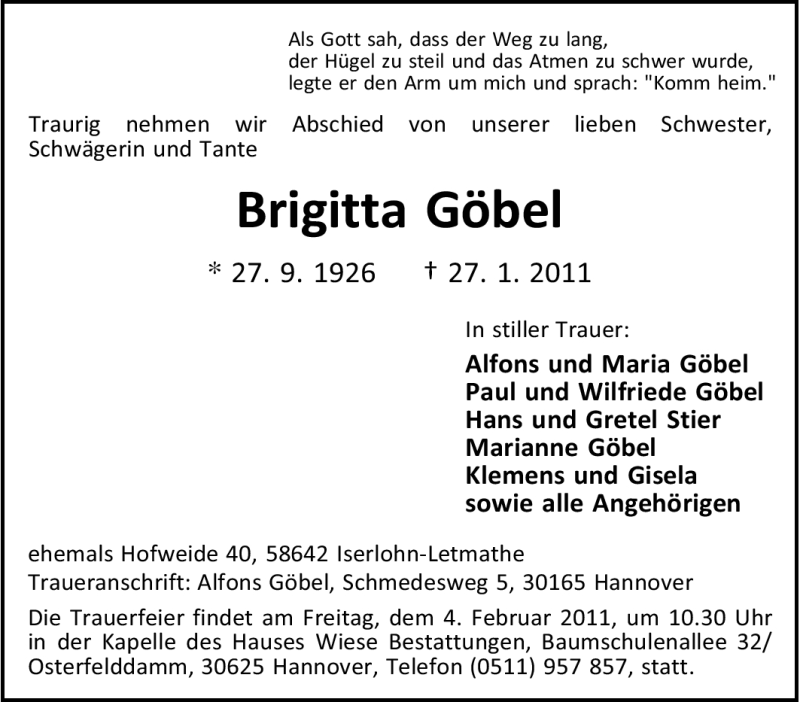 Als Gott sah, dass der Weg zu lang,
der Hügel zu steil und das Atmen zu schwer wurde,
legte er den Arm um mich und sprach: "Komm heim."

Traurig nehmen wir Abschied von unserer lieben Schwester, Schwägerin und Tante

Brigitta Göbel

* 27. 9. 1926 † 27. 1. 2011

In stiller Trauer:

Alfons und Maria Göbel
Paul und Wilfriede Göbel
Hans und Gretel Stier
Marianne Göbel
Klemens und Gisela
sowie alle Angehörigen

ehemals Hofweide 40, 58642 Iserlohn-Letmathe
Traueranschrift: Alfons Göbel, Schmedesweg 5, 30165 Hannover

Die Trauerfeier findet am Freitag, dem 4. Februar 2011, um 10.30 Uhr in der Kapelle des Hauses Wiese Bestattungen, Baumschulenallee 32/ Osterfelddamm, 30625 Hannover, Telefon (0511) 957 857, statt.